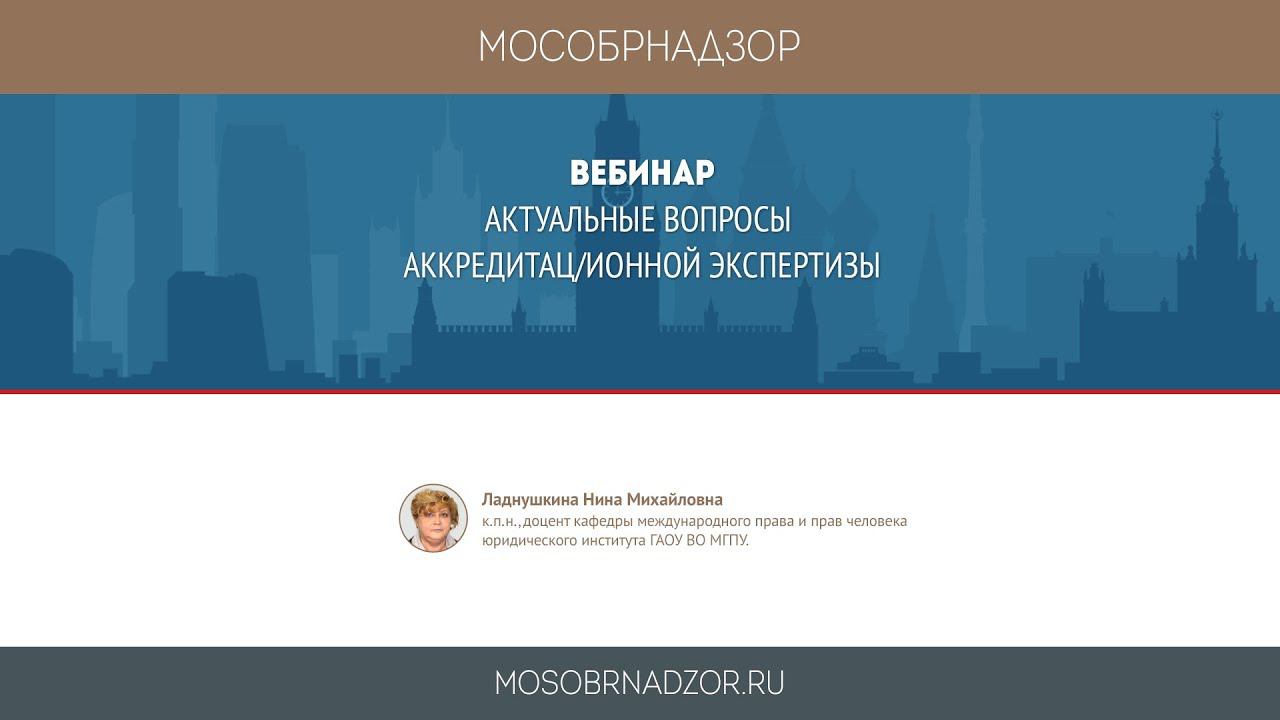 МОСОБРНАДЗОР

ВЕБИНАР
АКТУАЛЬНЫЕ ВОПРОСЫ
АККРЕДИТАЦ/ИОННОЙ ЭКСПЕРТИЗЫ

Ладнушкина Нина Михайловна
к.п.н.,доцент кафедры международного права и прав человека юридического института ГАОУ ВО МГПУ.

MOSOBRNADZOR.RU